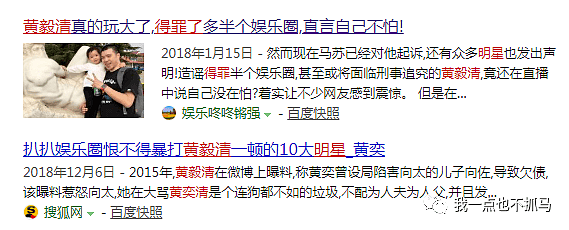 黄毅清真的玩大了,得罪了多半个娱乐圈,直言自己不怕!

2018年1月15日 - 然而现在马苏已经对他起诉,还有众多明星也发出声明!造谣得罪半个娱乐圈,甚至或将面临刑事追究的黄毅清,竟还在直播中说自己没在怕?着实让不少网友感到震惊。 但是在...

娱乐咚咚锵强 - 百度快照

扒扒娱乐圈恨不得暴打黄毅清一顿的10大明星_黄奕

2018年12月6日 - 2015年,黄毅清在微博上曝料,称黄奕曾设局陷害向太的儿子向佐,导致欠债,该曝料惹怒向太,她在大骂黄奕清是个连狗都不如的垃圾,不配为人夫为人父,并且发...

搜狐网 - 百度快照

我一点也不抓马